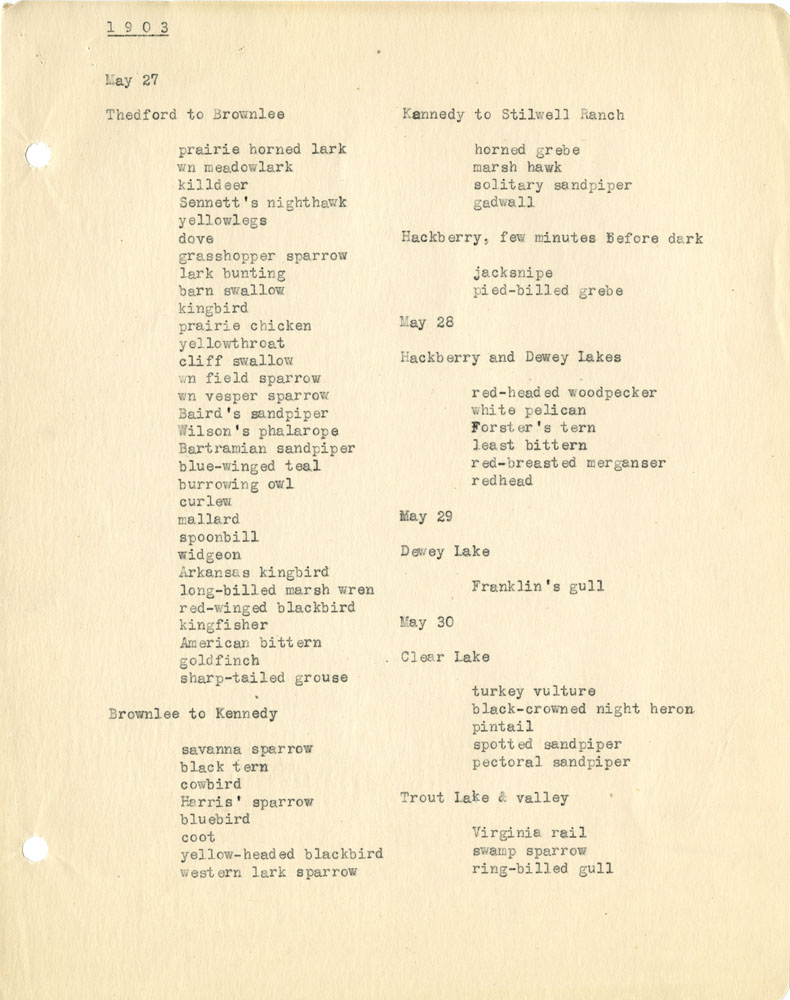 1 9 0 3

May 27

Thedford to Brownlee

prairie horned lark
wn meadowlark
killdeer
Sennett's nighthawk
yellowlegs
dove
grasshopper sparrow
lark bunting
barn swallow
kingbird
prairie chicken
yellowthroat
cliff swallow
wn field sparrow
wn vesper sparrow
Baird's sandpiper
Wilson's phalarope
Bartramian sandpiper
blue-winged teal
burrowing owl
curlew
mallard
spoonbill
widgeon
Arkansas kingbird
long-billed marsh wren
red-winged blackbird
kingfisher
American bittern
goldfinch
sharp-tailed grouse

Brownlee to Kennedy

savanna sparrow
black tern
cowbird
Harris' sparrow
bluebird
coot
yellow-headed blackbird
western lark sparrow

Kennedy to Stilwell Ranch

horned grebe
marsh hawk
solitary sandpiper
gadwall

Hackberry, few minutes before dark

jacksnipe
pied-billed grebe

May 28

Hackberry and Dewey Lakes

red-headed woodpecker
white pelican
Forster's tern
least bittern
red-breasted merganser
redhead

May 29

Dewey Lake

Franklin's gull

May 30

Clear Lake

turkey vulture
black-crowned night heron
pintail
spotted sandpiper
pectoral sandpiper

Trout Lake & valley

Virginia rail
swamp sparrow
ring-billed gull